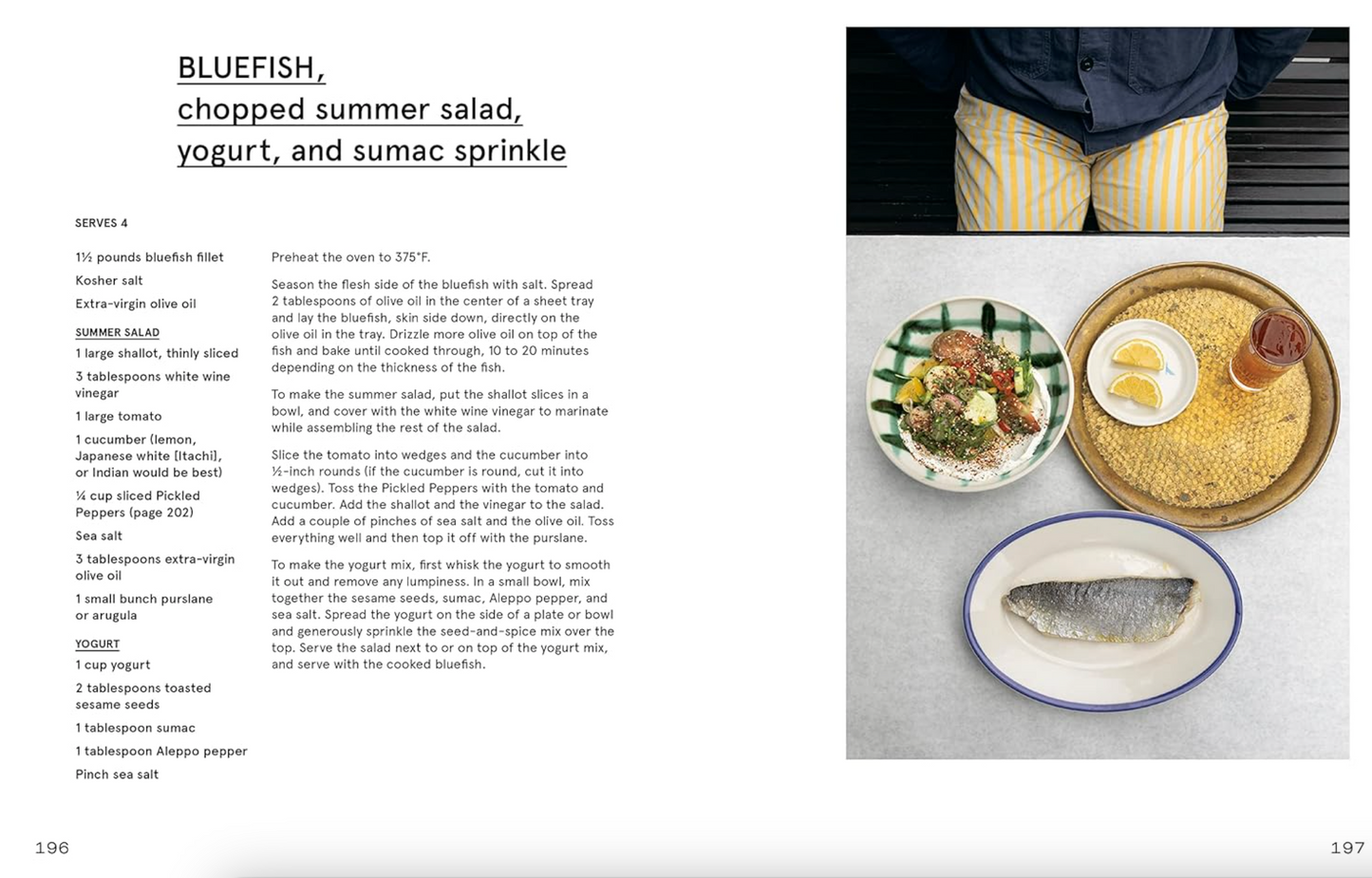 BLUEFISH,
chopped summer salad,
yogurt, and sumac sprinkle

SERVES 4

1½ pounds bluefish fillet

Kosher salt

Extra-virgin olive oil

SUMMER SALAD

1 large shallot, thinly sliced

3 tablespoons white wine vinegar

1 large tomato

1 cucumber (lemon, Japanese white [Itachi], or Indian would be best)

¼ cup sliced Pickled Peppers (page 202)

Sea salt

3 tablespoons extra-virgin olive oil

1 small bunch purslane or arugula

YOGURT

1 cup yogurt

2 tablespoons toasted sesame seeds

1 tablespoon sumac

1 tablespoon Aleppo pepper

Pinch sea salt

Preheat the oven to 375°F.

Season the flesh side of the bluefish with salt. Spread 2 tablespoons of olive oil in the center of a sheet tray and lay the bluefish, skin side down, directly on the olive oil in the tray. Drizzle more olive oil on top of the fish and bake until cooked through, 10 to 20 minutes depending on the thickness of the fish.

To make the summer salad, put the shallot slices in a bowl, and cover with the white wine vinegar to marinate while assembling the rest of the salad.

Slice the tomato into wedges and the cucumber into ½-inch rounds (if the cucumber is round, cut it into wedges). Toss the Pickled Peppers with the tomato and cucumber. Add the shallot and the vinegar to the salad. Add a couple of pinches of sea salt and the olive oil. Toss everything well and then top it off with the purslane.

To make the yogurt mix, first whisk the yogurt to smooth it out and remove any lumpiness. In a small bowl, mix together the sesame seeds, sumac, Aleppo pepper, and sea salt. Spread the yogurt on the side of a plate or bowl and generously sprinkle the seed-and-spice mix over the top. Serve the salad next to or on top of the yogurt mix, and serve with the cooked bluefish.

196

197